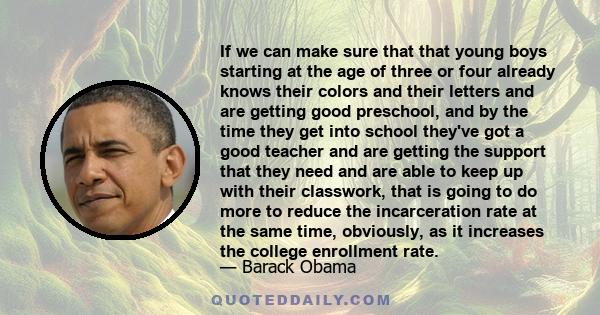 If we can make sure that that young boys starting at the age of three or four already knows their colors and their letters and are getting good preschool, and by the time they get into school they've got a good teacher and are getting the support that they need and are able to keep up with their classwork, that is going to do more to reduce the incarceration rate at the same time, obviously, as it increases the college enrollment rate.
— Barack Obama

QUOTEDDAILY.COM